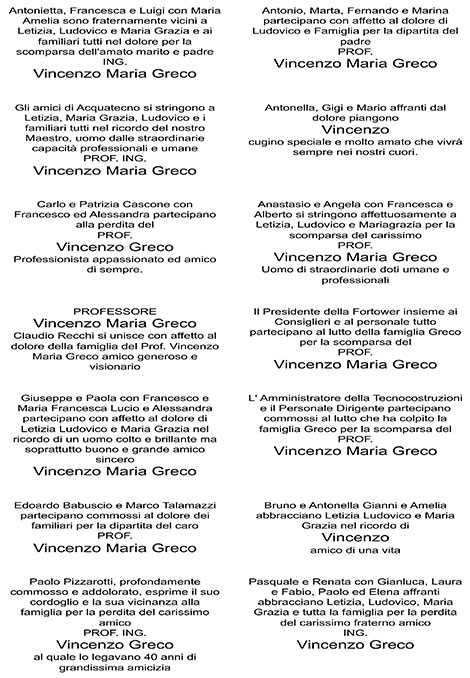 Antonietta, Francesca e Luigi con Maria Amelia sono fraternamente vicini a Letizia, Ludovico e Maria Grazia e ai familiari tutti nel dolore per la scomparsa dell'amato marito e padre
ING.
Vincenzo Maria Greco

Gli amici di Acquatecno si stringono a Letizia, Maria Grazia, Ludovico e i familiari tutti nel ricordo del nostro Maestro, uomo dalle straordinarie capacità professionali e umane
PROF. ING.
Vincenzo Maria Greco

Carlo e Patrizia Cascone con Francesco ed Alessandra partecipano alla perdita del
PROF.
Vincenzo Greco
Professionista appassionato ed amico di sempre.

PROFESSORE
Vincenzo Maria Greco
Claudio Recchi si unisce con affetto al dolore della famiglia del Prof. Vincenzo Maria Greco amico generoso e visionario

Giuseppe e Paola con Francesco e Maria Francesca Lucio e Alessandra partecipano con affetto al dolore di Letizia Ludovico e Maria Grazia nel ricordo di un uomo colto e brillante ma soprattutto buono e grande amico sincero
Vincenzo Maria Greco

Edoardo Babuscio e Marco Talamazzi partecipano commossi al dolore dei familiari per la dipartita del caro
PROF.
Vincenzo Maria Greco

Paolo Pizzarotti, profondamente commosso e addolorato, esprime il suo cordoglio e la sua vicinanza alla famiglia per la perdita del carissimo amico
PROF. ING.
Vincenzo Greco
al quale lo legavano 40 anni di grandissima amicizia

Antonio, Marta, Fernando e Marina partecipano con affetto al dolore di Ludovico e Famiglia per la dipartita del padre
PROF.
Vincenzo Maria Greco

Antonella, Gigi e Mario affranti dal dolore piangono
Vincenzo
cugino speciale e molto amato che vivrà sempre nei nostri cuori.

Anastasio e Angela con Francesca e Alberto si stringono affettuosamente a Letizia, Ludovico e Mariagrazia per la scomparsa del carissimo
PROF.
Vincenzo Maria Greco
Uomo di straordinarie doti umane e professionali

Il Presidente della Fortower insieme ai Consiglieri e al personale tutto partecipano al lutto della famiglia Greco per la scomparsa del
PROF.
Vincenzo Maria Greco

L' Amministratore della Tecnocostruzioni e il Personale Dirigente partecipano commossi al lutto che ha colpito la famiglia Greco per la scomparsa del
PROF.
Vincenzo Maria Greco

Bruno e Antonella Gianni e Amelia abbracciano Letizia Ludovico e Maria Grazia nel ricordo di
Vincenzo
amico di una vita

Pasquale e Renata con Gianluca, Laura e Fabio, Paolo ed Elena affranti abbracciano Letizia, Ludovico, Maria Grazia e tutta la famiglia per la perdita del carissimo fraterno amico
ING.
Vincenzo Greco